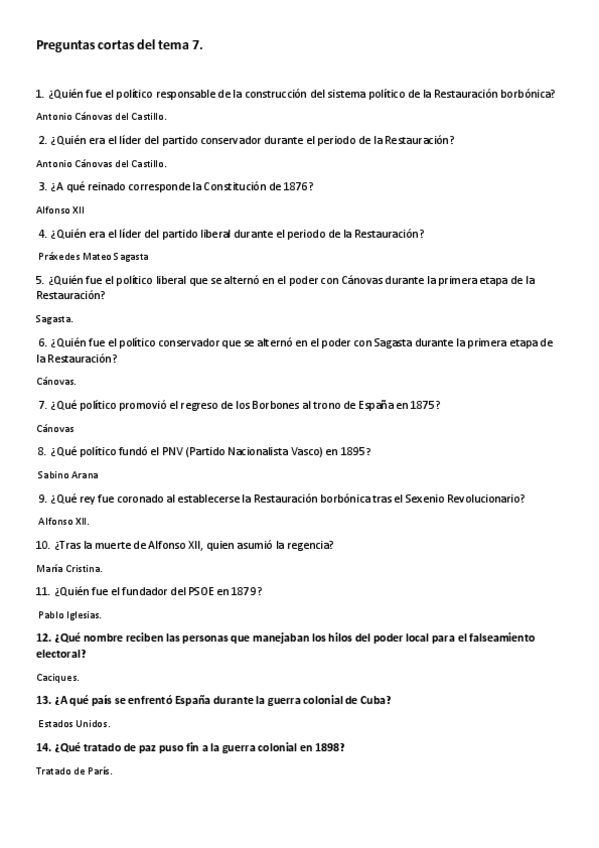 Preguntas cortas del tema 7.

1. ¿Quién fue el político responsable de la construcción del sistema político de la Restauración borbónica?

Antonio Cánovas del Castillo.

2. ¿Quién era el líder del partido conservador durante el periodo de la Restauración?

Antonio Cánovas del Castillo.

3. ¿A qué reinado corresponde la Constitución de 1876?

Alfonso XII

4. ¿Quién era el líder del partido liberal durante el periodo de la Restauración?

Práxedes Mateo Sagasta

5. ¿Quién fue el político liberal que se alternó en el poder con Cánovas durante la primera etapa de la Restauración?

Sagasta.

6. ¿Quién fue el político conservador que se alternó en el poder con Sagasta durante la primera etapa de la Restauración?

Cánovas.

7. ¿Qué político promovió el regreso de los Borbones al trono de España en 1875?

Cánovas

8. ¿Qué político fundó el PNV (Partido Nacionalista Vasco) en 1895?

Sabino Arana

9. ¿Qué rey fue coronado al establecerse la Restauración borbónica tras el Sexenio Revolucionario?

Alfonso XII.

10. ¿Tras la muerte de Alfonso XII, quien asumió la regencia?

María Cristina.

11. ¿Quién fue el fundador del PSOE en 1879?

Pablo Iglesias.

12. ¿Qué nombre reciben las personas que manejaban los hilos del poder local para el falseamiento electoral?

Caciques.

13. ¿A qué país se enfrentó España durante la guerra colonial de Cuba?

Estados Unidos.

14. ¿Qué tratado de paz puso fin a la guerra colonial en 1898?

Tratado de París.